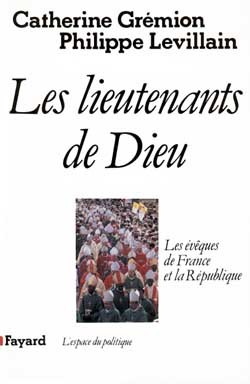 Catherine Grémion
Philippe Levillain

Les lieutenants de Dieu

Les évêques de France et la République

Fayard

L'espace du politique